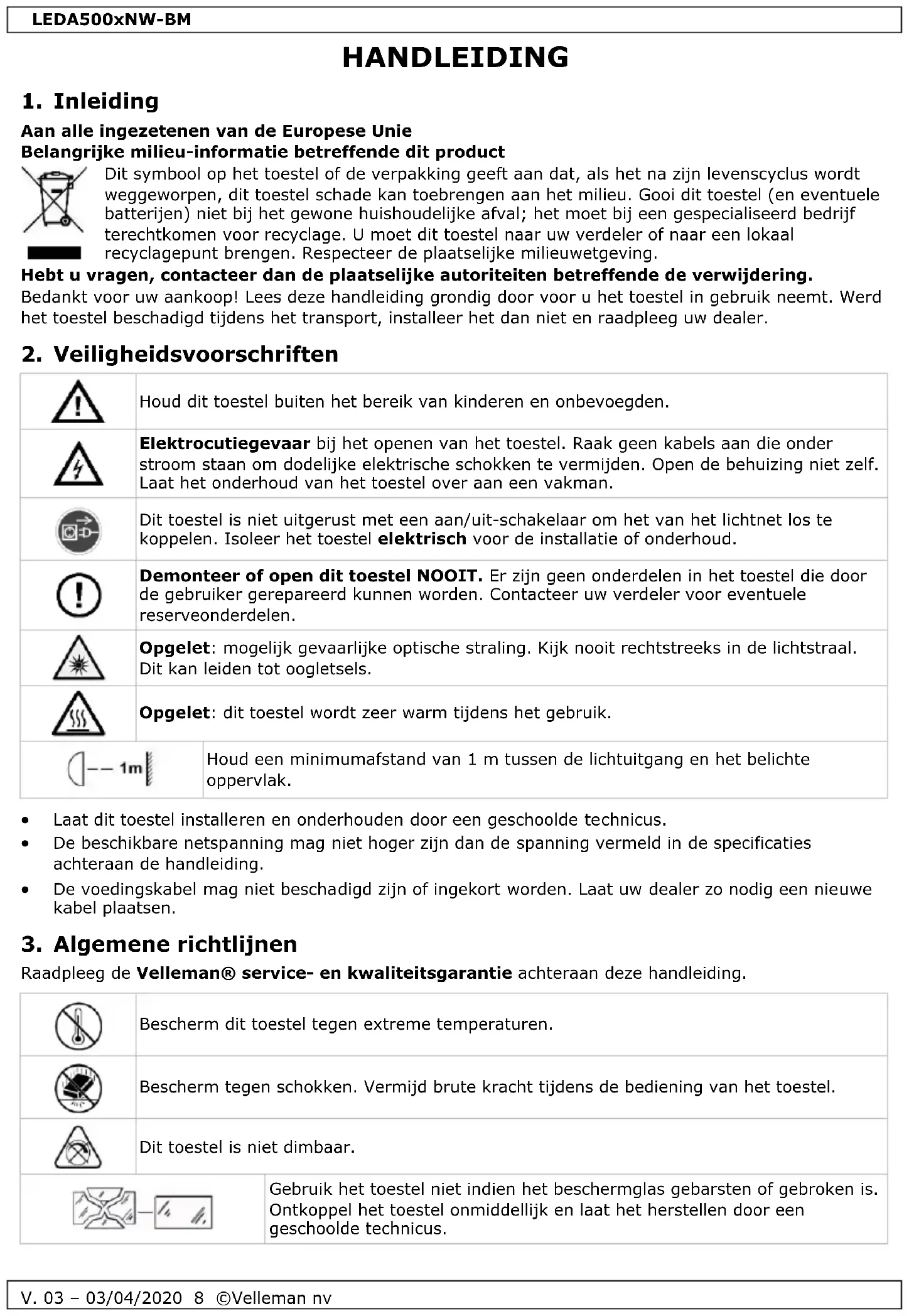 LEDA500xNW-BM

HANDLEIDING

1. Inleiding

Aan alle ingezetenen van de Europese Unie
Belangrijke milieu-informatie betreffende dit product

Dit symbool op het toestel of de verpakking geeft aan dat, als het na zijn levenscyclus wordt weggeworpen, dit toestel schade kan toebrengen aan het milieu. Gooi dit toestel (en eventuele batterijen) niet bij het gewone huishoudelijke afval; het moet bij een gespecialiseerd bedrijf terechtkomen voor recyclage. U moet dit toestel naar uw verdeler of naar een lokaal recyclagepunt brengen. Respecteer de plaatselijke milieuwetgeving.

Hebt u vragen, contacteer dan de plaatselijke autoriteiten betreffende de verwijdering.

Bedankt voor uw aankoop! Lees deze handleiding grondig door voor u het toestel in gebruik neemt. Werd het toestel beschadigd tijdens het transport, installeer het dan niet en raadpleeg uw dealer.

2. Veiligheidsvoorschriften

| | |
|---|---|
| | Houd dit toestel buiten het bereik van kinderen en onbevoegden. |
| | Elektrocutiegevaar bij het openen van het toestel. Raak geen kabels aan die onder stroom staan om dodelijke elektrische schokken te vermijden. Open de behuizing niet zelf. Laat het onderhoud van het toestel over aan een vakman. |
| | Dit toestel is niet uitgerust met een aan/uit-schakelaar om het van het lichtnet los te koppelen. Isoleer het toestel elektrisch voor de installatie of onderhoud. |
| | Demonteer of open dit toestel NOOIT. Er zijn geen onderdelen in het toestel die door de gebruiker gerepareerd kunnen worden. Contacteer uw verdeler voor eventuele reserveonderdelen. |
| | Opgelet: mogelijk gevaarlijke optische straling. Kijk nooit rechtstreeks in de lichtstraal. Dit kan leiden tot oogletsels. |
| | Opgelet: dit toestel wordt zeer warm tijdens het gebruik. |
| 1m | Houd een minimumafstand van 1 m tussen de lichtuitgang en het belichte oppervlak. |

• Laat dit toestel installeren en onderhouden door een geschoolde technicus.
• De beschikbare netspanning mag niet hoger zijn dan de spanning vermeld in de specificaties achteraan de handleiding.
• De voedingskabel mag niet beschadigd zijn of ingekort worden. Laat uw dealer zo nodig een nieuwe kabel plaatsen.

3. Algemene richtlijnen

Raadpleeg de Velleman® service- en kwaliteitsgarantie achteraan deze handleiding.

| | |
|---|---|
| | Bescherm dit toestel tegen extreme temperaturen. |
| | Bescherm tegen schokken. Vermijd brute kracht tijdens de bediening van het toestel. |
| | Dit toestel is niet dimbaar. |
| | Gebruik het toestel niet indien het beschermglas gebarsten of gebroken is. Ontkoppel het toestel onmiddellijk en laat het herstellen door een geschoolde technicus. |

V. 03 – 03/04/2020 8 ©Velleman nv